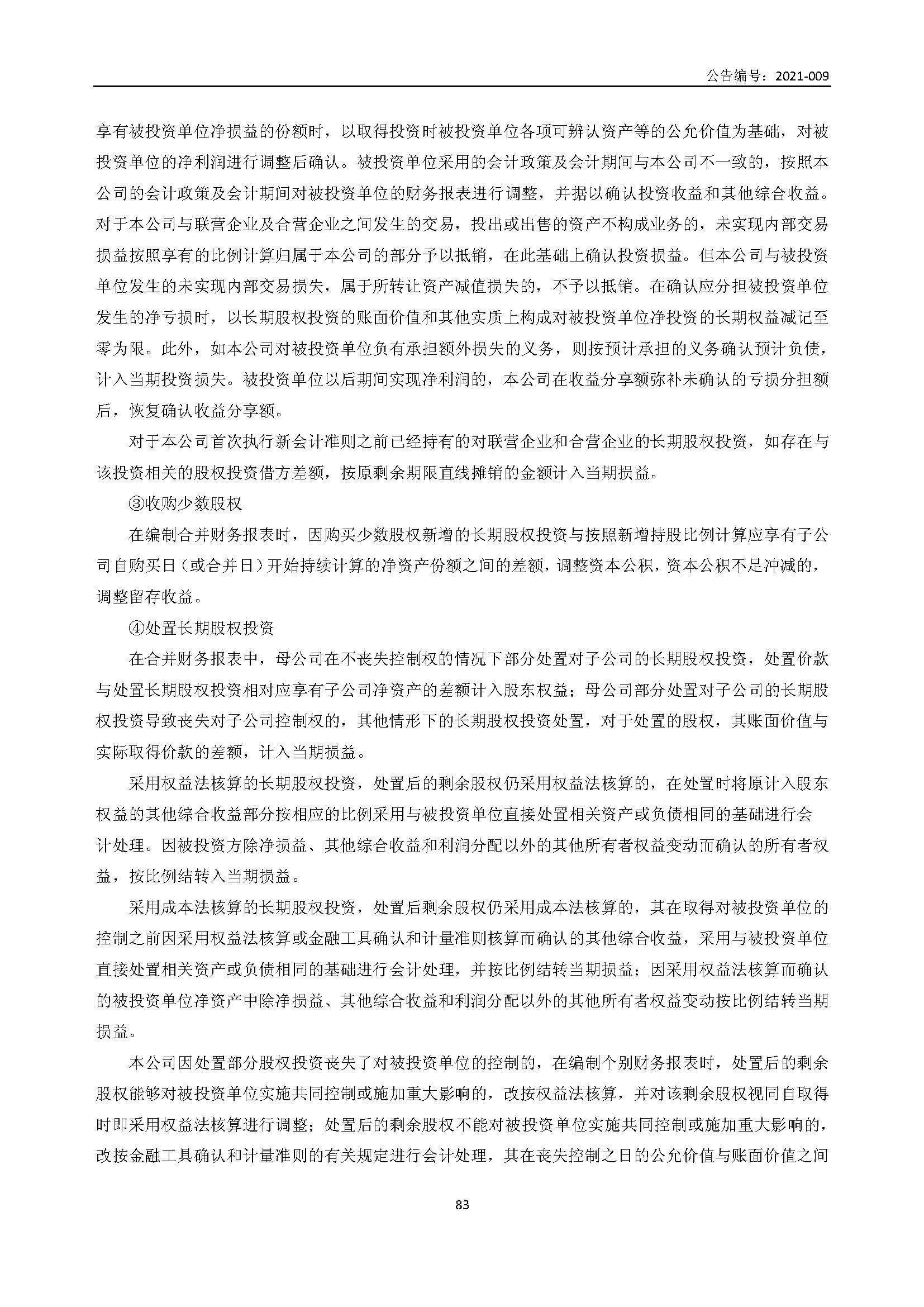 公告编号：2021-009

享有被投资单位净损益的份额时，以取得投资时被投资单位各项可辨认资产等的公允价值为基础，对被投资单位的净利润进行调整后确认。被投资单位采用的会计政策及会计期间与本公司不一致的，按照本公司的会计政策及会计期间对被投资单位的财务报表进行调整，并据以确认投资收益和其他综合收益。对于本公司与联营企业及合营企业之间发生的交易，投出或出售的资产不构成业务的，未实现内部交易损益按照享有的比例计算归属于本公司的部分予以抵销，在此基础上确认投资损益。但本公司与被投资单位发生的未实现内部交易损失，属于所转让资产减值损失的，不予以抵销。在确认应分担被投资单位发生的净亏损时，以长期股权投资的账面价值和其他实质上构成对被投资单位净投资的长期权益减记至零为限。此外，如本公司对被投资单位负有承担额外损失的义务，则按预计承担的义务确认预计负债，计入当期投资损失。被投资单位以后期间实现净利润的，本公司在收益分享额弥补未确认的亏损分担额后，恢复确认收益分享额。

对于本公司首次执行新会计准则之前已经持有的对联营企业和合营企业的长期股权投资，如存在与该投资相关的股权投资借方差额，按原剩余期限直线摊销的金额计入当期损益。

③收购少数股权

在编制合并财务报表时，因购买少数股权新增的长期股权投资与按照新增持股比例计算应享有子公司自购买日（或合并日）开始持续计算的净资产份额之间的差额，调整资本公积，资本公积不足冲减的，调整留存收益。

④处置长期股权投资

在合并财务报表中，母公司在不丧失控制权的情况下部分处置对子公司的长期股权投资，处置价款与处置长期股权投资相对应享有子公司净资产的差额计入股东权益；母公司部分处置对子公司的长期股权投资导致丧失对子公司控制权的，其他情形下的长期股权投资处置，对于处置的股权，其账面价值与实际取得价款的差额，计入当期损益。

采用权益法核算的长期股权投资，处置后的剩余股权仍采用权益法核算的，在处置时将原计入股东权益的其他综合收益部分按相应的比例采用与被投资单位直接处置相关资产或负债相同的基础进行会计处理。因被投资方除净损益、其他综合收益和利润分配以外的其他所有者权益变动而确认的所有者权益，按比例结转入当期损益。

采用成本法核算的长期股权投资，处置后剩余股权仍采用成本法核算的，其在取得对被投资单位的控制之前因采用权益法核算或金融工具确认和计量准则核算而确认的其他综合收益，采用与被投资单位直接处置相关资产或负债相同的基础进行会计处理，并按比例结转当期损益；因采用权益法核算而确认的被投资单位净资产中除净损益、其他综合收益和利润分配以外的其他所有者权益变动按比例结转当期损益。

本公司因处置部分股权投资丧失了对被投资单位的控制的，在编制个别财务报表时，处置后的剩余股权能够对被投资单位实施共同控制或施加重大影响的，改按权益法核算，并对该剩余股权视同自取得时即采用权益法核算进行调整；处置后的剩余股权不能对被投资单位实施共同控制或施加重大影响的，改按金融工具确认和计量准则的有关规定进行会计处理，其在丧失控制之日的公允价值与账面价值之间

83